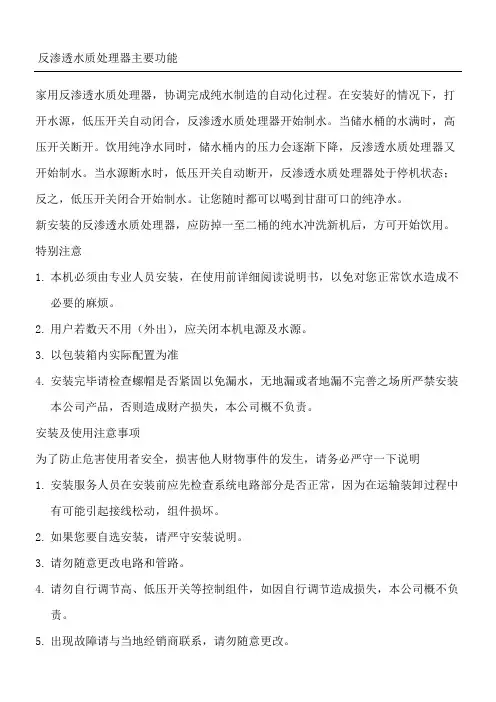 反渗透水质处理器主要功能

家用反渗透水质处理器，协调完成纯水制造的自动化过程。在安装好的情况下，打开水源，低压开关自动闭合，反渗透水质处理器开始制水。当储水桶的水满时，高压开关断开。饮用纯净水同时，储水桶内的压力会逐渐下降，反渗透水质处理器又开始制水。当水源断水时，低压开关自动断开，反渗透水质处理器处于停机状态；反之，低压开关闭合开始制水。让您随时都可以喝到甘甜可口的纯净水。

新安装的反渗透水质处理器，应防掉一至二桶的纯水冲洗新机后，方可开始饮用。

特别注意

1. 本机必须由专业人员安装，在使用前详细阅读说明书，以免对您正常饮水造成不必要的麻烦。

2. 用户若数天不用（外出），应关闭本机电源及水源。

3. 以包装箱内实际配置为准

4. 安装完毕请检查螺帽是否紧固以免漏水，无地漏或者地漏不完善之场所严禁安装本公司产品，否则造成财产损失，本公司概不负责。

安装及使用注意事项

为了防止危害使用者安全，损害他人财物事件的发生，请务必严守一下说明

1. 安装服务人员在安装前应先检查系统电路部分是否正常，因为在运输装卸过程中有可能引起接线松动，组件损坏。

2. 如果您要自选安装，请严守安装说明。

3. 请勿随意更改电路和管路。

4. 请勿自行调节高、低压开关等控制组件，如因自行调节造成损失，本公司概不负责。

5. 出现故障请与当地经销商联系，请勿随意更改。